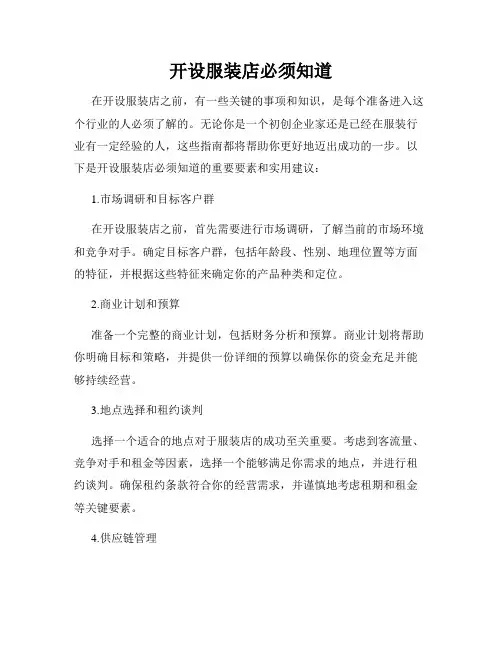 开设服装店必须知道

在开设服装店之前，有一些关键的事项和知识，是每个准备进入这个行业的人必须了解的。无论你是一个初创企业家还是已经在服装行业有一定经验的人，这些指南都将帮助你更好地迈出成功的一步。以下是开设服装店必须知道的重要要素和实用建议：

1.市场调研和目标客户群

在开设服装店之前，首先需要进行市场调研，了解当前的市场环境和竞争对手。确定目标客户群，包括年龄段、性别、地理位置等方面的特征，并根据这些特征来确定你的产品种类和定位。

2.商业计划和预算

准备一个完整的商业计划，包括财务分析和预算。商业计划将帮助你明确目标和策略，并提供一份详细的预算以确保你的资金充足并能够持续经营。

3.地点选择和租约谈判

选择一个适合的地点对于服装店的成功至关重要。考虑到客流量、竞争对手和租金等因素，选择一个能够满足你需求的地点，并进行租约谈判。确保租约条款符合你的经营需求，并谨慎地考虑租期和租金等关键要素。

4.供应链管理